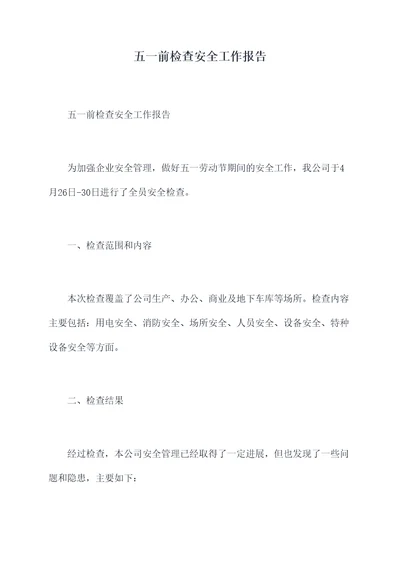 五一前检查安全工作报告

五一前检查安全工作报告

为加强企业安全管理，做好五一劳动节期间的安全工作，我公司于4月26日-30日进行了全员安全检查。

一、检查范围和内容

本次检查覆盖了公司生产、办公、商业及地下车库等场所。检查内容主要包括：用电安全、消防安全、场所安全、人员安全、设备安全、特种设备安全等方面。

二、检查结果

经过检查，本公司安全管理已经取得了一定进展，但也发现了一些问题和隐患，主要如下：